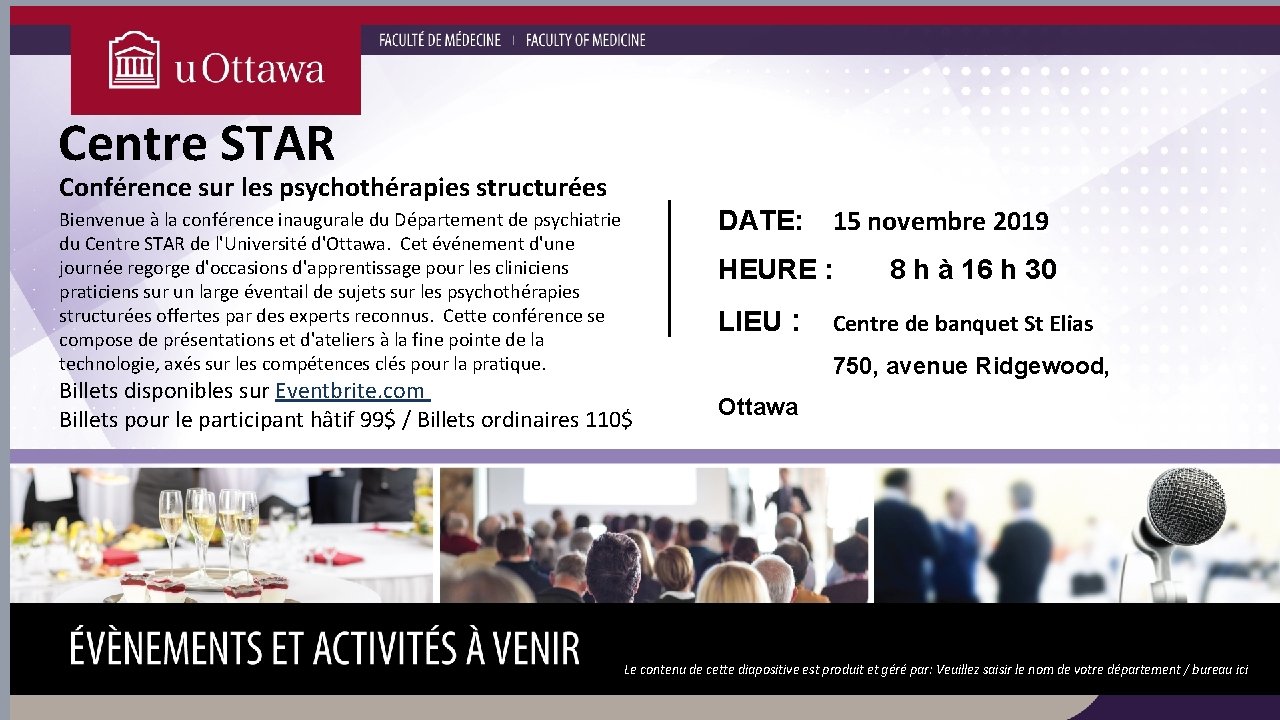 uOttawa

FACULTÉ DE MÉDECINE | FACULTY OF MEDICINE

Centre STAR

Conférence sur les psychothérapies structurées

Bienvenue à la conférence inaugurale du Département de psychiatrie du Centre STAR de l'Université d'Ottawa. Cet événement d'une journée regorge d'occasions d'apprentissage pour les cliniciens praticiens sur un large éventail de sujets sur les psychothérapies structurées offertes par des experts reconnus. Cette conférence se compose de présentations et d'ateliers à la fine pointe de la technologie, axés sur les compétences clés pour la pratique.

Billets disponibles sur Eventbrite.com
Billets pour le participant hâtif 99$ / Billets ordinaires 110$

DATE: 15 novembre 2019

HEURE : 8 h à 16 h 30

LIEU : Centre de banquet St Elias

750, avenue Ridgewood, Ottawa

ÉVÈNEMENTS ET ACTIVITÉS À VENIR

Le contenu de cette diapositive est produit et géré par: Veuillez saisir le nom de votre département / bureau ici